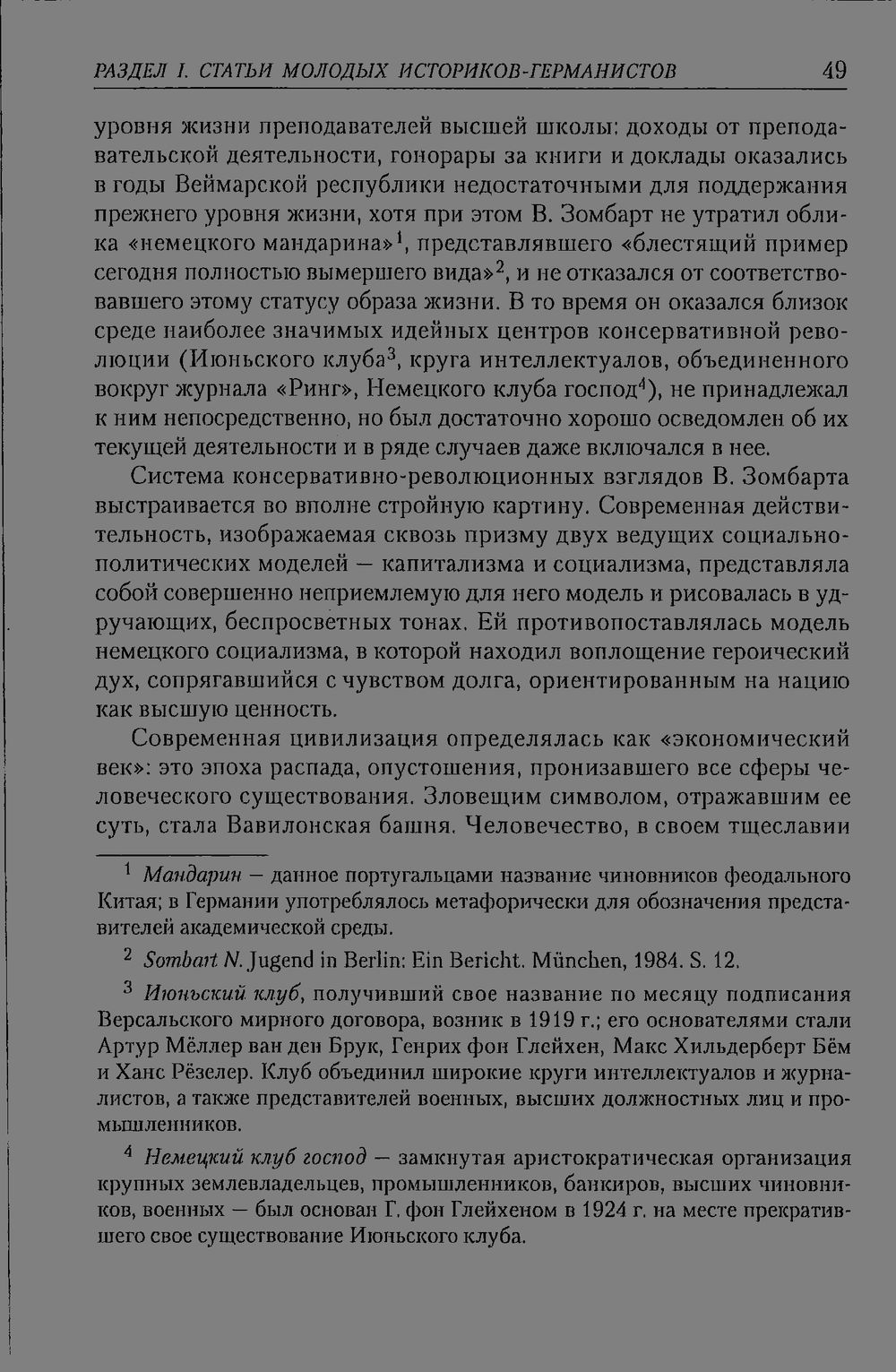 РАЗДЕЛ I. СТАТЬИ МОЛОДЫХ ИСТОРИКОВ-ГЕРМАНИСТОВ 49

уровня жизни преподавателей высшей школы: доходы от преподавательской деятельности, гонорары за книги и доклады оказались в годы Веймарской республики недостаточными для поддержания прежнего уровня жизни, хотя при этом В. Зомбарт не утратил облика «немецкого мандарина»$^{1}$, представлявшего «блестящий пример сегодня полностью вымершего вида»$^{2}$, и не отказался от соответствовавшего этому статусу образа жизни. В то время он оказался близок среде наиболее значимых идейных центров консервативной революции (Июньского клуба$^{3}$, круга интеллектуалов, объединенного вокруг журнала «Ринг», Немецкого клуба господ$^{4}$), не принадлежал к ним непосредственно, но был достаточно хорошо осведомлен об их текущей деятельности и в ряде случаев даже включался в нее.

Система консервативно-революционных взглядов В. Зомбарта выстраивается во вполне стройную картину. Современная действительность, изображаемая сквозь призму двух ведущих социально-политических моделей — капитализма и социализма, представляла собой совершенно неприемлемую для него модель и рисовалась в удручающих, беспросветных тонах. Ей противопоставлялась модель немецкого социализма, в которой находил воплощение героический дух, сопрягавшийся с чувством долга, ориентированным на нацию как высшую ценность.

Современная цивилизация определялась как «экономический век»: это эпоха распада, опустошения, пронизавшего все сферы человеческого существования. Зловещим символом, отражавшим ее суть, стала Вавилонская башня. Человечество, в своем тщеславии

$^{1}$ Мандарин — данное португальцами название чиновников феодального Китая; в Германии употреблялось метафорически для обозначения представителей академической среды.

$^{2}$ Sombart N. Jugend in Berlin: Ein Bericht. München, 1984. S. 12.

$^{3}$ Июньский клуб, получивший свое название по месяцу подписания Версальского мирного договора, возник в 1919 г.; его основателями стали Артур Мёллер ван ден Брук, Генрих фон Глейхен, Макс Хильдерберт Бём и Ханс Рёзелер. Клуб объединил широкие круги интеллектуалов и журналистов, а также представителей военных, высших должностных лиц и промышленников.

$^{4}$ Немецкий клуб господ — замкнутая аристократическая организация крупных землевладельцев, промышленников, банкиров, высших чиновников, военных — был основан Г. фон Глейхеном в 1924 г. на месте прекратившего свое существование Июньского клуба.